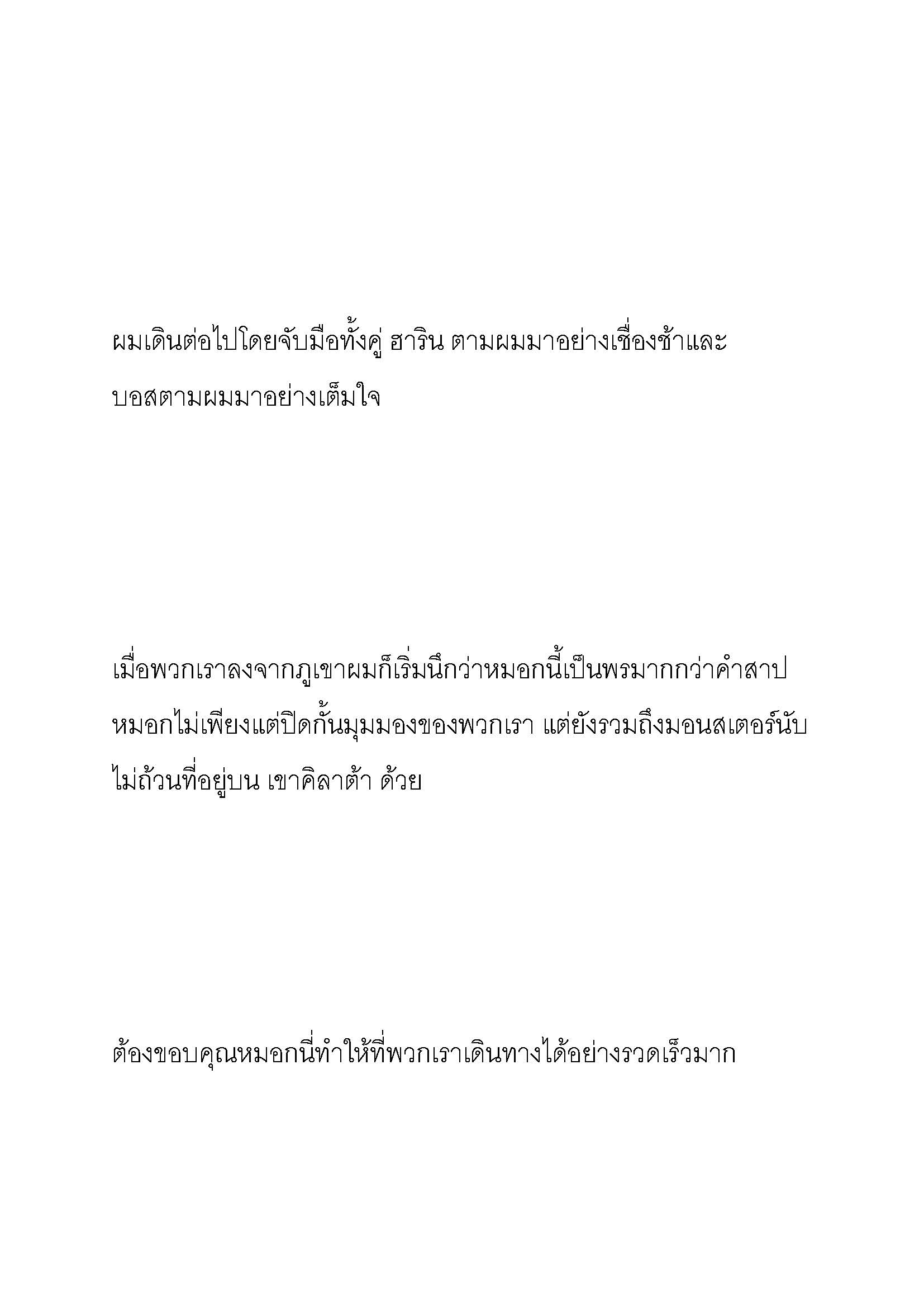 ผมเดินต่อไปโดยจับมือทั้งคู่ ฮาริน ตามผมมาอย่างเชื่องช้าและบอสตามผมมาอย่างเต็มใจ

เมื่อพวกเราลงจากภูเขาผมก็เริ่มนึกว่าหมอกนี้เป็นพรมากกว่าคำสาป หมอกไม่เพียงแต่ปิดกั้นมุมมองของพวกเรา แต่ยังรวมถึงมอนสเตอร์นับไม่ถ้วนที่อยู่บน เขาคิลาต้า ด้วย

ต้องขอบคุณหมอกนี่ทำให้ที่พวกเราเดินทางได้อย่างรวดเร็วมาก